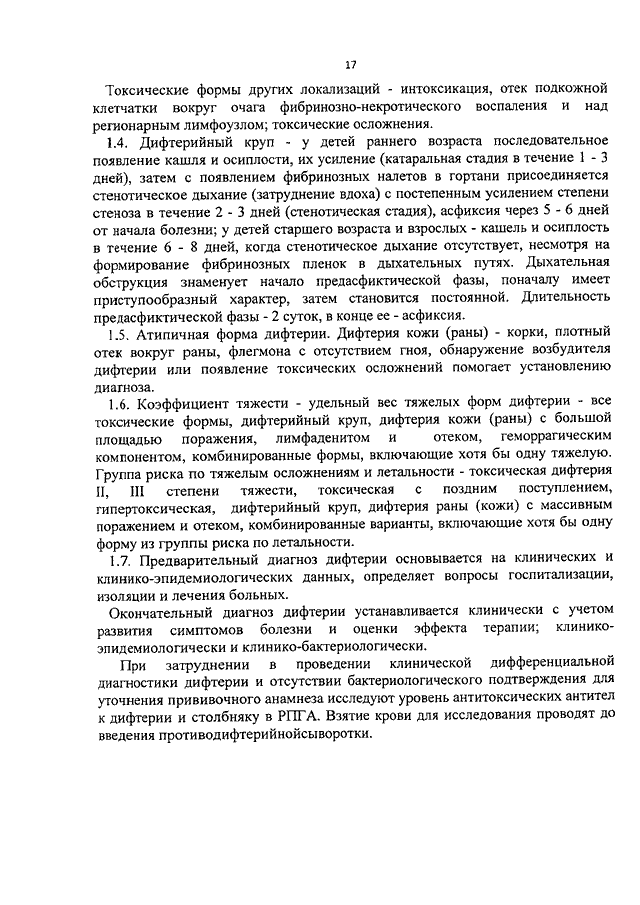 17

Токсические формы других локализаций - интоксикация, отек подкожной клетчатки вокруг очага фибринозно-некротического воспаления и над регионарным лимфоузлом; токсические осложнения.

1.4. Дифтерийный круп - у детей раннего возраста последовательное появление кашля и осиплости, их усиление (катаральная стадия в течение 1 - 3 дней), затем с появлением фибринозных налетов в гортани присоединяется стенотическое дыхание (затруднение вдоха) с постепенным усилением степени стеноза в течение 2 - 3 дней (стенотическая стадия), асфиксия через 5 - 6 дней от начала болезни; у детей старшего возраста и взрослых - кашель и осиплость в течение 6 - 8 дней, когда стенотическое дыхание отсутствует, несмотря на формирование фибринозных пленок в дыхательных путях. Дыхательная обструкция знаменует начало предасфиктической фазы, поначалу имеет приступообразный характер, затем становится постоянной. Длительность предасфиктической фазы - 2 суток, в конце ее - асфиксия.

1.5. Атипичная форма дифтерии. Дифтерия кожи (раны) - корки, плотный отек вокруг раны, флегмона с отсутствием гноя, обнаружение возбудителя дифтерии или появление токсических осложнений помогает установлению диагноза.

1.6. Коэффициент тяжести - удельный вес тяжелых форм дифтерии - все токсические формы, дифтерийный круп, дифтерия кожи (раны) с большой площадью поражения, лимфаденитом и отеком, геморрагическим компонентом, комбинированные формы, включающие хотя бы одну тяжелую. Группа риска по тяжелым осложнениям и летальности - токсическая дифтерия II, III степени тяжести, токсическая с поздним поступлением, гипертоксическая, дифтерийный круп, дифтерия раны (кожи) с массивным поражением и отеком, комбинированные варианты, включающие хотя бы одну форму из группы риска по летальности.

1.7. Предварительный диагноз дифтерии основывается на клинических и клинико-эпидемиологических данных, определяет вопросы госпитализации, изоляции и лечения больных.

Окончательный диагноз дифтерии устанавливается клинически с учетом развития симптомов болезни и оценки эффекта терапии; клинико-эпидемиологически и клинико-бактериологически.

При затруднении в проведении клинической дифференциальной диагностики дифтерии и отсутствии бактериологического подтверждения для уточнения прививочного анамнеза исследуют уровень антитоксических антител к дифтерии и столбняку в РПГА. Взятие крови для исследования проводят до введения противодифтерийнойсыворотки.